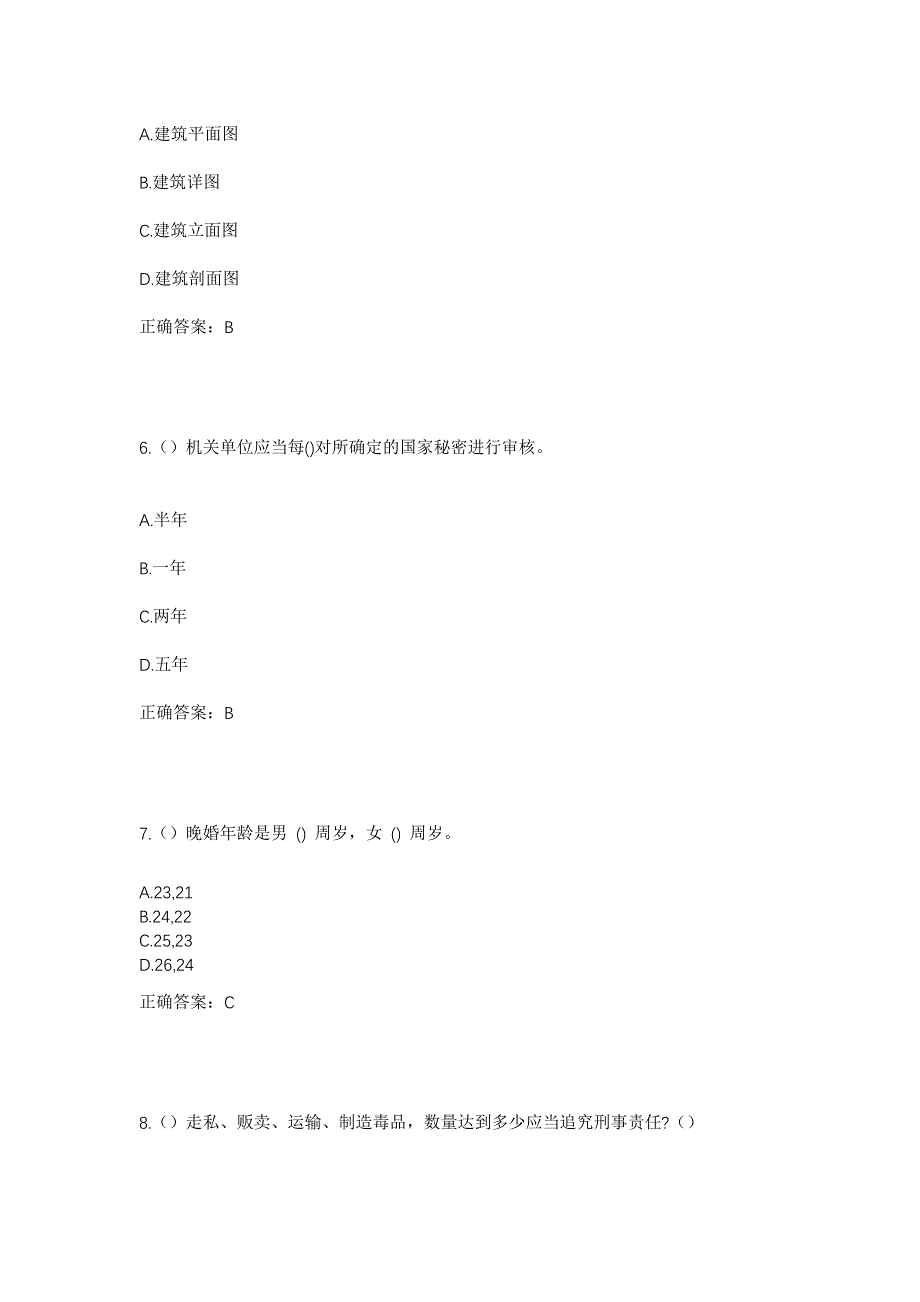 A.建筑平面图

B.建筑详图

C.建筑立面图

D.建筑剖面图

正确答案：B

6.（）机关单位应当每()对所确定的国家秘密进行审核。

A.半年

B.一年

C.两年

D.五年

正确答案：B

7.（）晚婚年龄是男 () 周岁，女 () 周岁。

A.23,21
B.24,22
C.25,23
D.26,24

正确答案：C

8.（）走私、贩卖、运输、制造毒品，数量达到多少应当追究刑事责任?（）